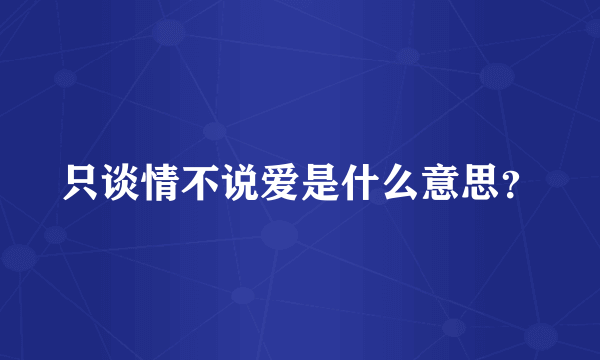 只谈情不说爱是什么意思？